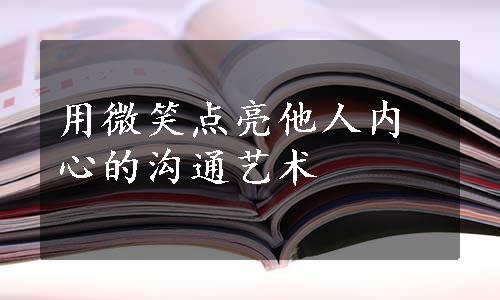 用微笑点亮他人内心的沟通艺术